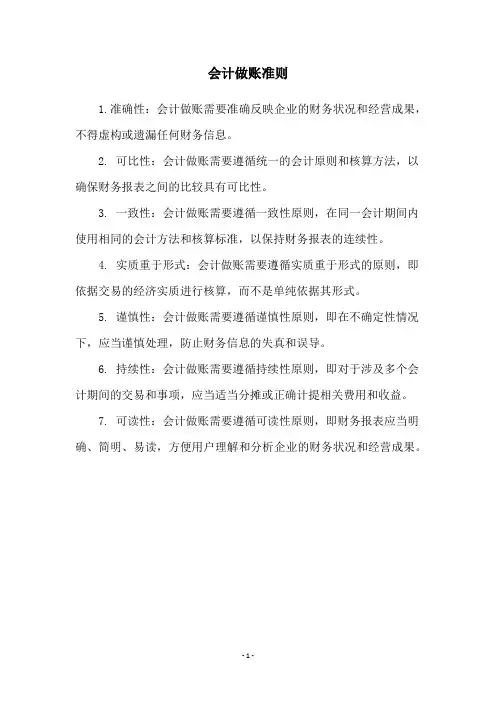 会计做账准则

1.准确性：会计做账需要准确反映企业的财务状况和经营成果，不得虚构或遗漏任何财务信息。

2. 可比性：会计做账需要遵循统一的会计原则和核算方法，以确保财务报表之间的比较具有可比性。

3. 一致性：会计做账需要遵循一致性原则，在同一会计期间内使用相同的会计方法和核算标准，以保持财务报表的连续性。

4. 实质重于形式：会计做账需要遵循实质重于形式的原则，即依据交易的经济实质进行核算，而不是单纯依据其形式。

5. 谨慎性：会计做账需要遵循谨慎性原则，即在不确定性情况下，应当谨慎处理，防止财务信息的失真和误导。

6. 持续性：会计做账需要遵循持续性原则，即对于涉及多个会计期间的交易和事项，应当适当分摊或正确计提相关费用和收益。

7. 可读性：会计做账需要遵循可读性原则，即财务报表应当明确、简明、易读，方便用户理解和分析企业的财务状况和经营成果。

- 1 -